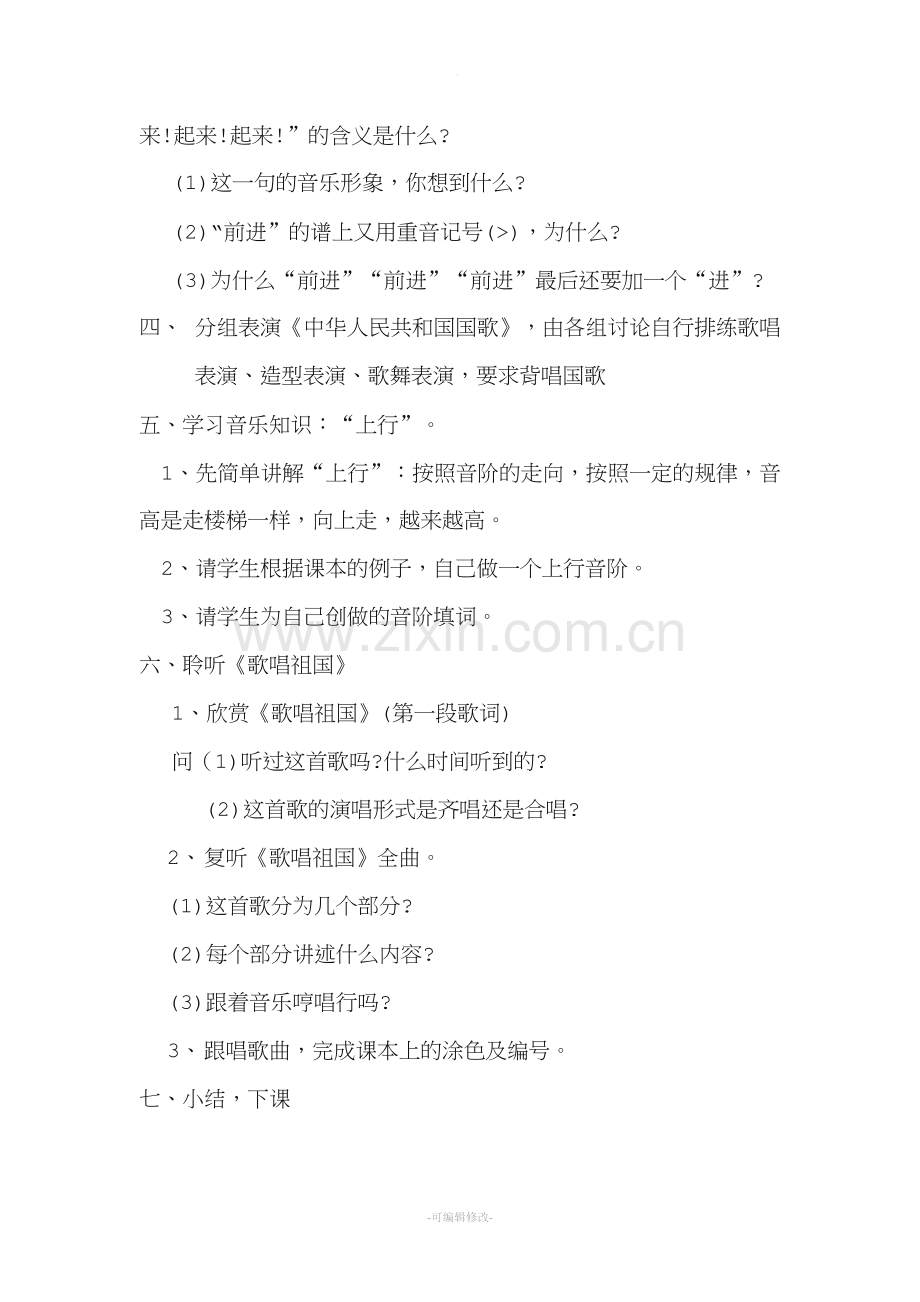 来!起来!起来!”的含义是什么?

(1)这一句的音乐形象，你想到什么?

(2)“前进”的谱上又用重音记号(>)，为什么?

(3)为什么“前进”“前进”“前进”最后还要加一个“进”?

四、 分组表演《中华人民共和国国歌》，由各组讨论自行排练歌唱表演、造型表演、歌舞表演，要求背唱国歌

五、学习音乐知识：“上行”。

1、先简单讲解“上行”：按照音阶的走向，按照一定的规律，音高是走楼梯一样，向上走，越来越高。

2、请学生根据课本的例子，自己做一个上行音阶。

3、请学生为自己创做的音阶填词。

六、聆听《歌唱祖国》

1、欣赏《歌唱祖国》(第一段歌词)

问(1)听过这首歌吗?什么时间听到的?

(2)这首歌的演唱形式是齐唱还是合唱?

2、复听《歌唱祖国》全曲。

(1)这首歌分为几个部分?

(2)每个部分讲述什么内容?

(3)跟着音乐哼唱行吗?

3、跟唱歌曲，完成课本上的涂色及编号。

七、小结，下课

-可编辑修改-

www.zixin.com.cn